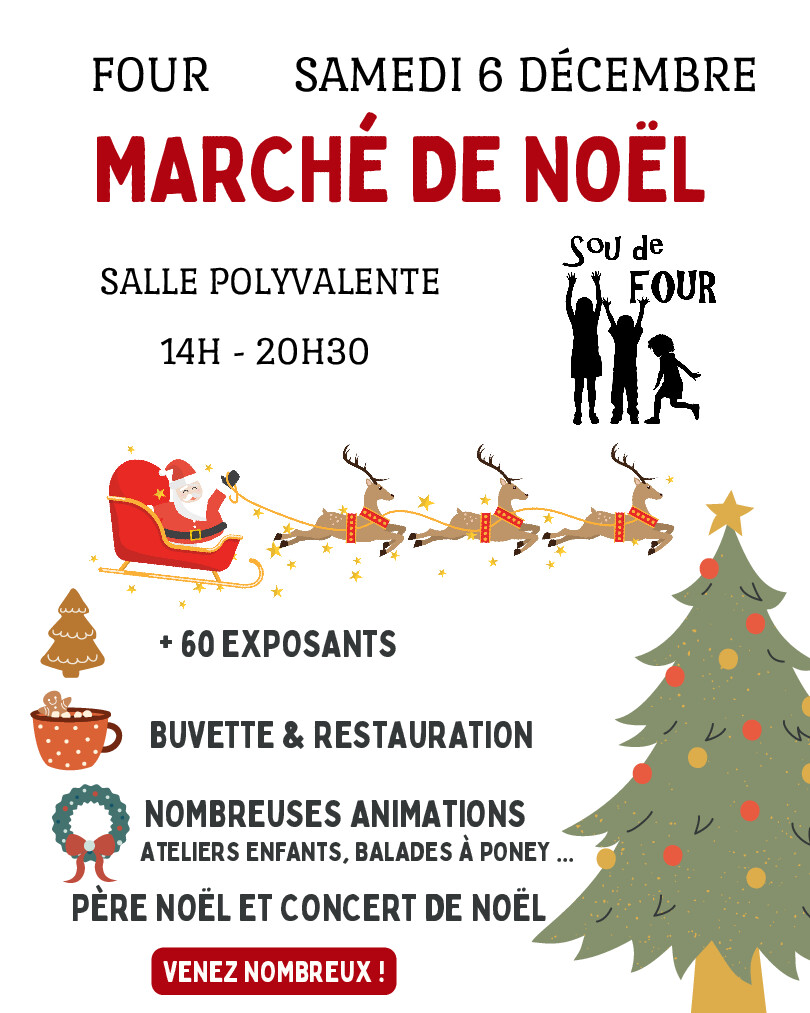 FOUR SAMEDI 6 DÉCEMBRE

MARCHÉ DE NOËL

SALLE POLYVALENTE

14H - 20H30

Sou de FOUR

+ 60 EXPOSANTS

BUVETTE & RESTAURATION

NOMBREUSES ANIMATIONS

ATELIERS ENFANTS, BALADES À PONEY ...

PÈRE NOËL ET CONCERT DE NOËL

VENEZ NOMBREUX !